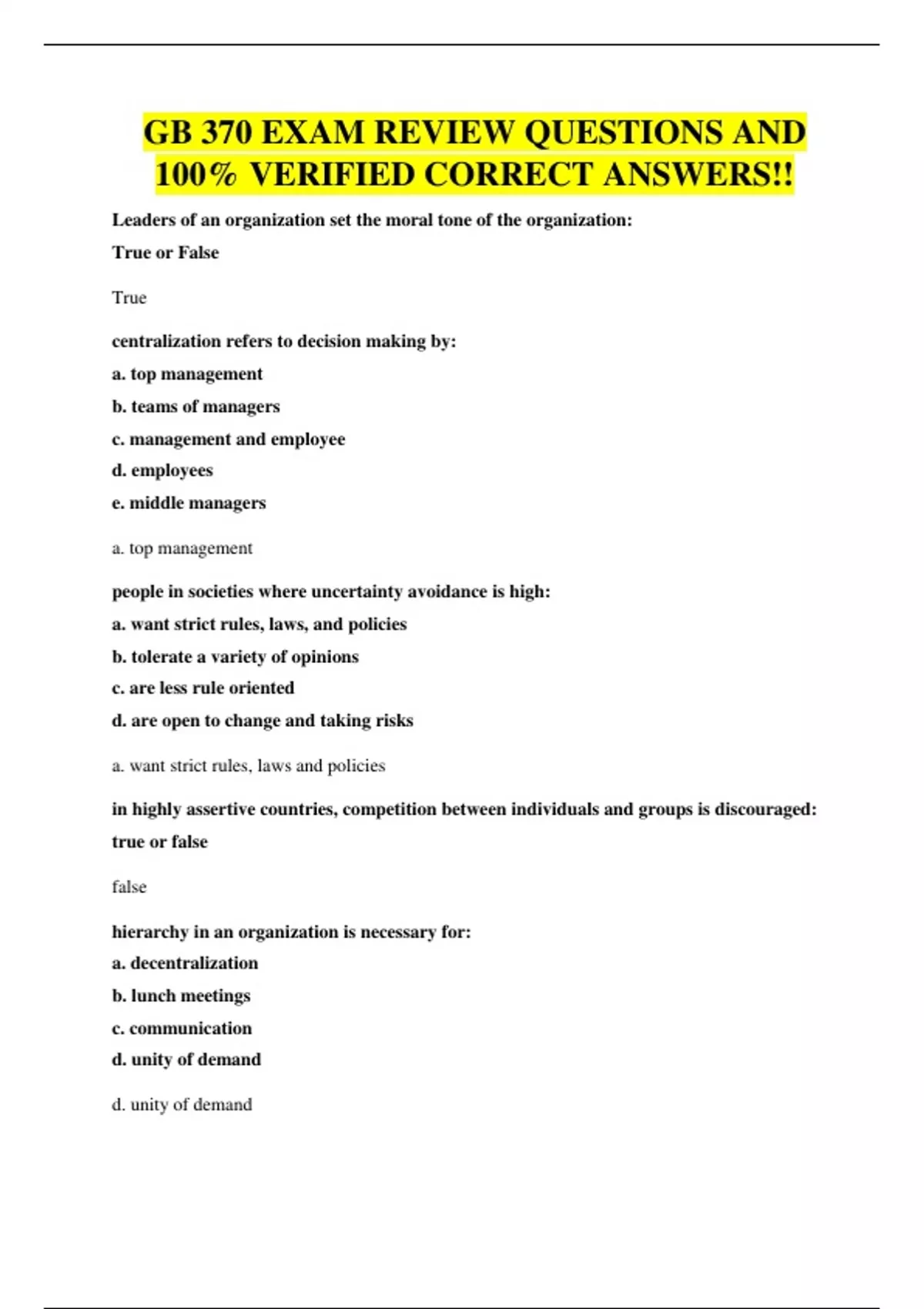 GB 370 EXAM REVIEW QUESTIONS AND 100% VERIFIED CORRECT ANSWERS!!

Leaders of an organization set the moral tone of the organization:

True or False

True

centralization refers to decision making by:

a. top management

b. teams of managers

c. management and employee

d. employees

e. middle managers

a. top management

people in societies where uncertainty avoidance is high:

a. want strict rules, laws, and policies

b. tolerate a variety of opinions

c. are less rule oriented

d. are open to change and taking risks

a. want strict rules, laws and policies

in highly assertive countries, competition between individuals and groups is discouraged:

true or false

false

hierarchy in an organization is necessary for:

a. decentralization

b. lunch meetings

c. communication

d. unity of demand

d. unity of demand